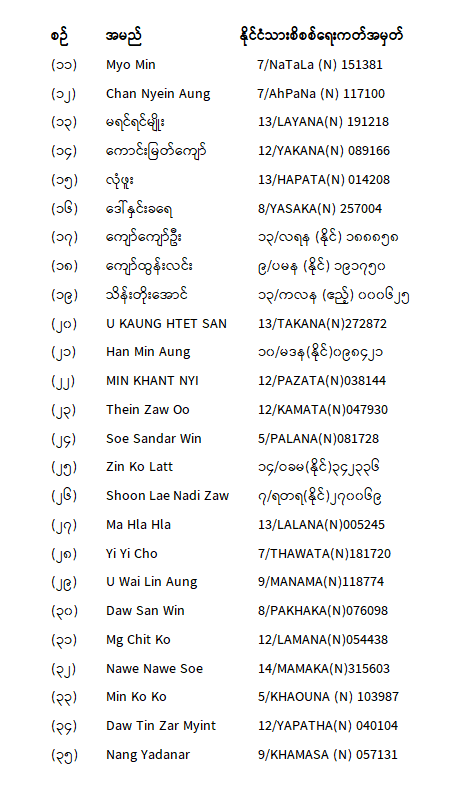 | စဉ် | အမည် | နိုင်ငံသားစိစစ်ရေးကတ်အမှတ် |
|---|---|---|
| (၁၁) | Myo Min | 7/NaTaLa (N) 151381 |
| (၁၂) | Chan Nyein Aung | 7/AhPaNa (N) 117100 |
| (၁၃) | မရင်ရင်မျိုး | 13/LAYANA(N) 191218 |
| (၁၄) | ကောင်းမြတ်ကျော် | 12/YAKANA(N) 089166 |
| (၁၅) | လုံဖူး | 13/HAPATA(N) 014208 |
| (၁၆) | ဒေါ်နှင်းခရေ | 8/YASAKA(N) 257004 |
| (၁၇) | ကျော်ကျော်ဦး | ၁၃/လရန (နိုင်) ၁၈၈၈၅၈ |
| (၁၈) | ကျော်ထွန်းလင်း | ၉/ပမန (နိုင်) ၁၉၁၇၅၀ |
| (၁၉) | သိန်းတိုးအောင် | ၁၃/ကလန (ဧည့်) ၀၀၀၆၂၅ |
| (၂၀) | U KAUNG HTET SAN | 13/TAKANA(N)272872 |
| (၂၁) | Han Min Aung | ၁၀/မဒန(နိုင်)၀၉၈၄၂၁ |
| (၂၂) | MIN KHANT NYI | 12/PAZATA(N)038144 |
| (၂၃) | Thein Zaw Oo | 12/KAMATA(N)047930 |
| (၂၄) | Soe Sandar Win | 5/PALANA(N)081728 |
| (၂၅) | Zin Ko Latt | ၁၄/ဝခမ(နိုင်)၃၄၂၃၃၆ |
| (၂၆) | Shoon Lae Nadi Zaw | ၇/ရတရ(နိုင်)၂၇၀၀၆၉ |
| (၂၇) | Ma Hla Hla | 13/LALANA(N)005245 |
| (၂၈) | Yi Yi Cho | 7/THAWATA(N)181720 |
| (၂၉) | U Wai Lin Aung | 9/MANAMA(N)118774 |
| (၃၀) | Daw San Win | 8/PAKHAKA(N)076098 |
| (၃၁) | Mg Chit Ko | 12/LAMANA(N)054438 |
| (၃၂) | Nawe Nawe Soe | 14/MAMAKA(N)315603 |
| (၃၃) | Min Ko Ko | 5/KHAOUNA (N) 103987 |
| (၃၄) | Daw Tin Zar Myint | 12/YAPATHA(N) 040104 |
| (၃၅) | Nang Yadanar | 9/KHAMASA (N) 057131 |